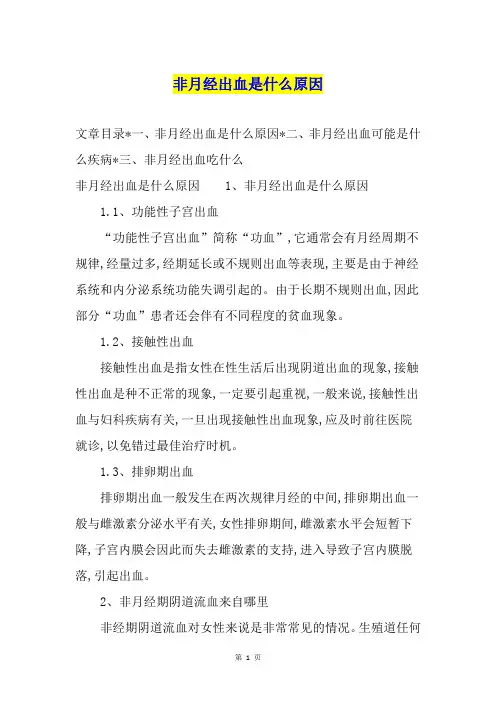 非月经出血是什么原因

文章目录*一、非月经出血是什么原因*二、非月经出血可能是什么疾病*三、非月经出血吃什么

非月经出血是什么原因　　1、非月经出血是什么原因

1.1、功能性子宫出血

“功能性子宫出血”简称“功血”,它通常会有月经周期不规律,经量过多,经期延长或不规则出血等表现,主要是由于神经系统和内分泌系统功能失调引起的。由于长期不规则出血,因此部分“功血”患者还会伴有不同程度的贫血现象。

1.2、接触性出血

接触性出血是指女性在性生活后出现阴道出血的现象,接触性出血是种不正常的现象,一定要引起重视,一般来说,接触性出血与妇科疾病有关,一旦出现接触性出血现象,应及时前往医院就诊,以免错过最佳治疗时机。

1.3、排卵期出血

排卵期出血一般发生在两次规律月经的中间,排卵期出血一般与雌激素分泌水平有关,女性排卵期间,雌激素水平会短暂下降,子宫内膜会因此而失去雌激素的支持,进入导致子宫内膜脱落,引起出血。

2、非月经期阴道流血来自哪里

非经期阴道流血对女性来说是非常常见的情况。生殖道任何

第 1 页